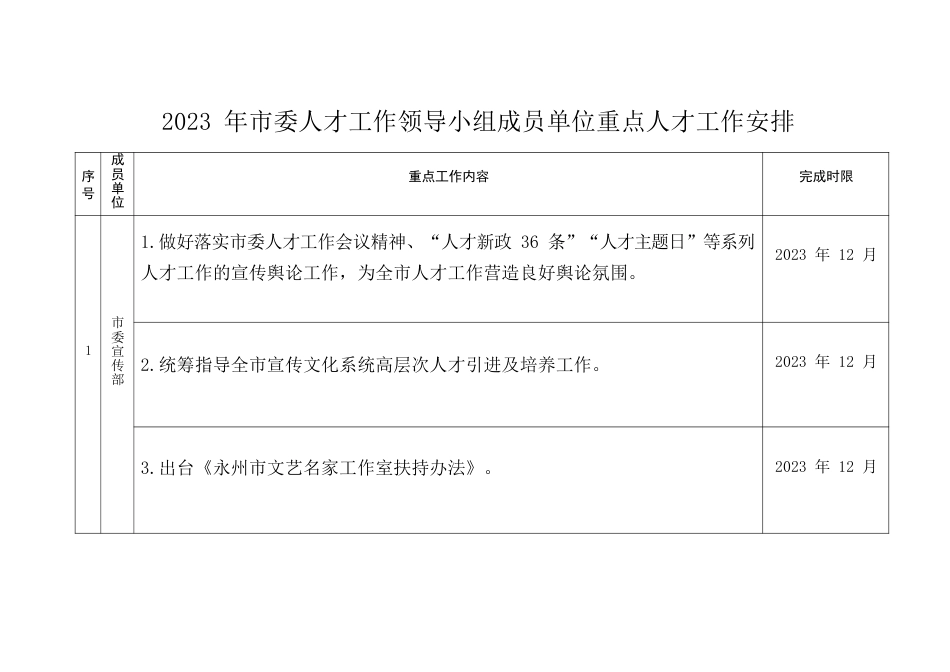 2023 年市委人才工作领导小组成员单位重点人才工作安排

| 序号 | 成员单位 | 重点工作内容 | 完成时限 |
|---|---|---|---|
| 1 | 市委宣传部 | 1.做好落实市委人才工作会议精神、“人才新政 36 条”“人才主题日”等系列人才工作的宣传舆论工作，为全市人才工作营造良好舆论氛围。 | 2023 年 12 月 |
| | | 2.统筹指导全市宣传文化系统高层次人才引进及培养工作。 | 2023 年 12 月 |
| | | 3.出台《永州市文艺名家工作室扶持办法》。 | 2023 年 12 月 |